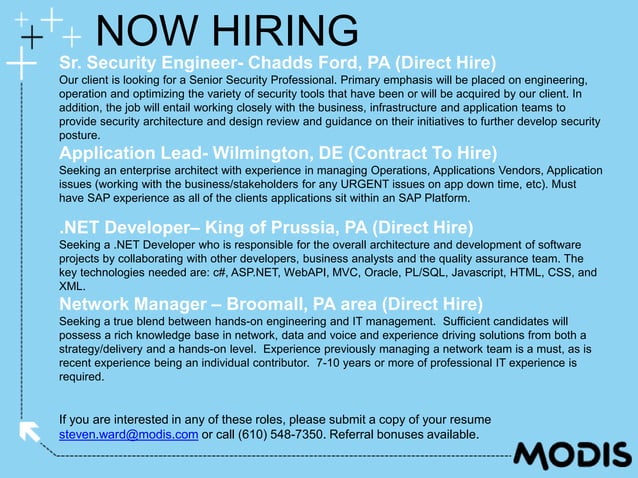 NOW HIRING

Sr. Security Engineer- Chadds Ford, PA (Direct Hire)

Our client is looking for a Senior Security Professional. Primary emphasis will be placed on engineering, operation and optimizing the variety of security tools that have been or will be acquired by our client. In addition, the job will entail working closely with the business, infrastructure and application teams to provide security architecture and design review and guidance on their initiatives to further develop security posture.

Application Lead- Wilmington, DE (Contract To Hire)

Seeking an enterprise architect with experience in managing Operations, Applications Vendors, Application issues (working with the business/stakeholders for any URGENT issues on app down time, etc). Must have SAP experience as all of the clients applications sit within an SAP Platform.

.NET Developer– King of Prussia, PA (Direct Hire)

Seeking a .NET Developer who is responsible for the overall architecture and development of software projects by collaborating with other developers, business analysts and the quality assurance team. The key technologies needed are: c#, ASP.NET, WebAPI, MVC, Oracle, PL/SQL, Javascript, HTML, CSS, and XML.

Network Manager – Broomall, PA area (Direct Hire)

Seeking a true blend between hands-on engineering and IT management. Sufficient candidates will possess a rich knowledge base in network, data and voice and experience driving solutions from both a strategy/delivery and a hands-on level. Experience previously managing a network team is a must, as is recent experience being an individual contributor. 7-10 years or more of professional IT experience is required.

If you are interested in any of these roles, please submit a copy of your resume steven.ward@modis.com or call (610) 548-7350. Referral bonuses available.

MODIS